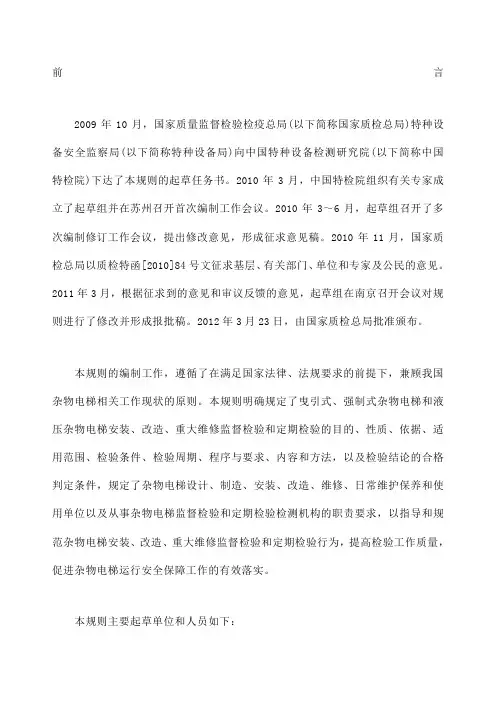 前 言

2009 年 10 月，国家质量监督检验检疫总局(以下简称国家质检总局)特种设备安全监察局(以下简称特种设备局)向中国特种设备检测研究院(以下简称中国特检院)下达了本规则的起草任务书。2010 年 3 月，中国特检院组织有关专家成立了起草组并在苏州召开首次编制工作会议。2010 年 3～6 月，起草组召开了多次编制修订工作会议，提出修改意见，形成征求意见稿。2010 年 11 月，国家质检总局以质检特函[2010]84 号文征求基层、有关部门、单位和专家及公民的意见。2011 年 3 月，根据征求到的意见和审议反馈的意见，起草组在南京召开会议对规则进行了修改并形成报批稿。2012 年 3 月 23 日，由国家质检总局批准颁布。

本规则的编制工作，遵循了在满足国家法律、法规要求的前提下，兼顾我国杂物电梯相关工作现状的原则。本规则明确规定了曳引式、强制式杂物电梯和液压杂物电梯安装、改造、重大维修监督检验和定期检验的目的、性质、依据、适用范围、检验条件、检验周期、程序与要求、内容和方法，以及检验结论的合格判定条件，规定了杂物电梯设计、制造、安装、改造、维修、日常维护保养和使用单位以及从事杂物电梯监督检验和定期检验检测机构的职责要求，以指导和规范杂物电梯安装、改造、重大维修监督检验和定期检验行为，提高检验工作质量，促进杂物电梯运行安全保障工作的有效落实。

本规则主要起草单位和人员如下：